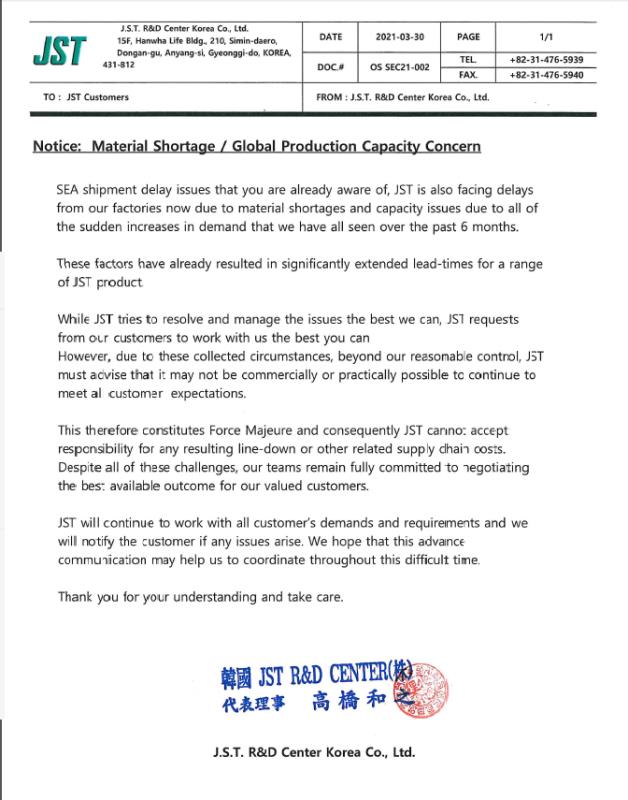 JST

J.S.T. R&D Center Korea Co., Ltd.
15F, Hanwha Life Bldg., 210, Simin-daero, Dongan-gu, Anyang-si, Gyeonggi-do, KOREA, 431-812

| DATE | 2021-03-30 | PAGE | 1/1 |
|---|---|---|---|
| DOC.# | OS SEC21-002 | TEL. | +82-31-476-5939 |
| | | FAX. | +82-31-476-5940 |

TO : JST Customers

FROM : J.S.T. R&D Center Korea Co., Ltd.

Notice: Material Shortage / Global Production Capacity Concern

SEA shipment delay issues that you are already aware of, JST is also facing delays from our factories now due to material shortages and capacity issues due to all of the sudden increases in demand that we have all seen over the past 6 months.

These factors have already resulted in significantly extended lead-times for a range of JST product

While JST tries to resolve and manage the issues the best we can, JST requests from our customers to work with us the best you can
However, due to these collected circumstances, beyond our reasonable control, JST must advise that it may not be commercially or practically possible to continue to meet al customer expectations.

This therefore constitutes Force Majeure and consequently JST cannot accept responsibility for any resulting line-down or other related supply chain costs. Despite all of these challenges, our teams remain fully committed to negotiating the best available outcome for our valued customers.

JST will continue to work with all customer's demands and requirements and we will notify the customer if any issues arise. We hope that this advance communication may help us to coordinate throughout this difficult time.

Thank you for your understanding and take care.

韓國 JST R&D CENTER(株)
代表理事 高橋和之

J.S.T. R&D Center Korea Co., Ltd.